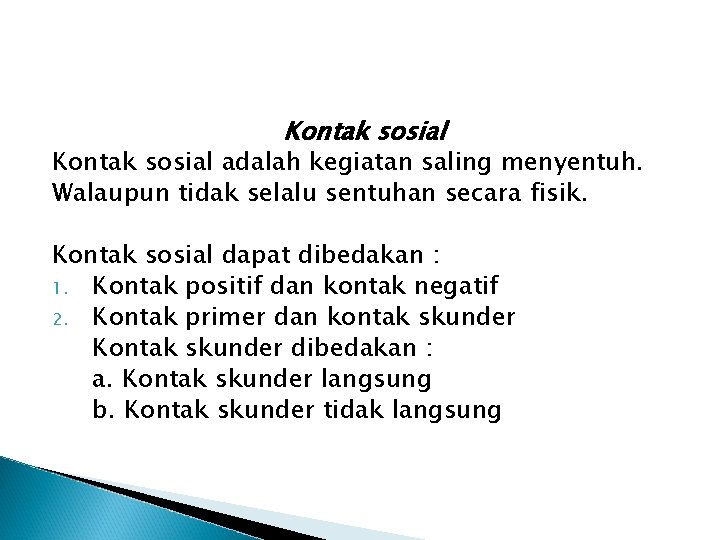 Kontak sosial

Kontak sosial adalah kegiatan saling menyentuh. Walaupun tidak selalu sentuhan secara fisik.

Kontak sosial dapat dibedakan :
1. Kontak positif dan kontak negatif
2. Kontak primer dan kontak skunder
Kontak skunder dibedakan :
a. Kontak skunder langsung
b. Kontak skunder tidak langsung